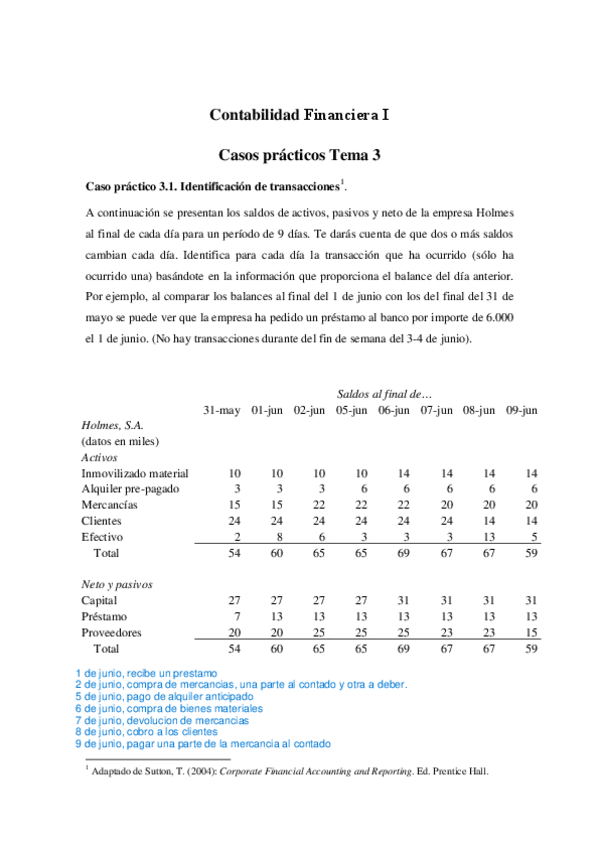 Contabilidad Financiera I

Casos prácticos Tema 3

Caso práctico 3.1. Identificación de transacciones$^1$.

A continuación se presentan los saldos de activos, pasivos y neto de la empresa Holmes al final de cada día para un período de 9 días. Te darás cuenta de que dos o más saldos cambian cada día. Identifica para cada día la transacción que ha ocurrido (sólo ha ocurrido una) basándote en la información que proporciona el balance del día anterior. Por ejemplo, al comparar los balances al final del 1 de junio con los del final del 31 de mayo se puede ver que la empresa ha pedido un préstamo al banco por importe de 6.000 el 1 de junio. (No hay transacciones durante del fin de semana del 3-4 de junio).

Saldos al final de…

| | 31-may | 01-jun | 02-jun | 05-jun | 06-jun | 07-jun | 08-jun | 09-jun |
|---|---|---|---|---|---|---|---|---|
| Holmes, S.A. | | | | | | | | |
| (datos en miles) | | | | | | | | |
| Activos | | | | | | | | |
| Inmovilizado material | 10 | 10 | 10 | 10 | 14 | 14 | 14 | 14 |
| Alquiler pre-pagado | 3 | 3 | 3 | 6 | 6 | 6 | 6 | 6 |
| Mercancías | 15 | 15 | 22 | 22 | 22 | 20 | 20 | 20 |
| Clientes | 24 | 24 | 24 | 24 | 24 | 24 | 14 | 14 |
| Efectivo | 2 | 8 | 6 | 3 | 3 | 3 | 13 | 5 |
| Total | 54 | 60 | 65 | 65 | 69 | 67 | 67 | 59 |
| Neto y pasivos | | | | | | | | |
| Capital | 27 | 27 | 27 | 27 | 31 | 31 | 31 | 31 |
| Préstamo | 7 | 13 | 13 | 13 | 13 | 13 | 13 | 13 |
| Proveedores | 20 | 20 | 25 | 25 | 25 | 23 | 23 | 15 |
| Total | 54 | 60 | 65 | 65 | 69 | 67 | 67 | 59 |

1 de junio, recibe un prestamo
2 de junio, compra de mercancias, una parte al contado y otra a deber.
5 de junio, pago de alquiler anticipado
6 de junio, compra de bienes materiales
7 de junio, devolucion de mercancias
8 de junio, cobro a los clientes
9 de junio, pagar una parte de la mercancia al contado

$^1$ Adaptado de Sutton, T. (2004): Corporate Financial Accounting and Reporting. Ed. Prentice Hall.